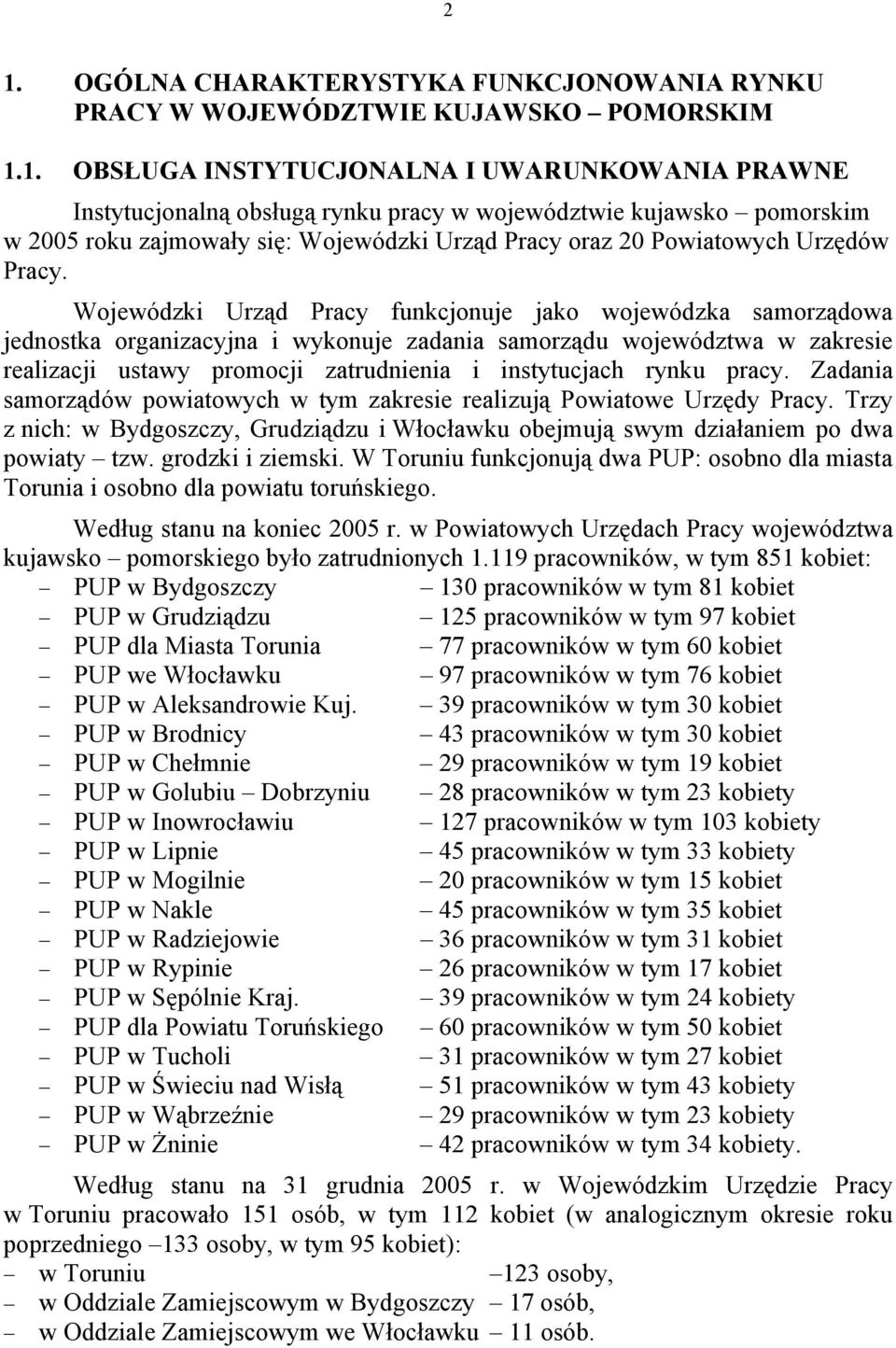 2

1. OGÓLNA CHARAKTERYSTYKA FUNKCJONOWANIA RYNKU PRACY W WOJEWÓDZTWIE KUJAWSKO – POMORSKIM

1.1. OBSŁUGA INSTYTUCJONALNA I UWARUNKOWANIA PRAWNE

Instytucjonalną obsługą rynku pracy w województwie kujawsko – pomorskim w 2005 roku zajmowały się: Wojewódzki Urząd Pracy oraz 20 Powiatowych Urzędów Pracy.

Wojewódzki Urząd Pracy funkcjonuje jako wojewódzka samorządowa jednostka organizacyjna i wykonuje zadania samorządu województwa w zakresie realizacji ustawy promocji zatrudnienia i instytucjach rynku pracy. Zadania samorządów powiatowych w tym zakresie realizują Powiatowe Urzędy Pracy. Trzy z nich: w Bydgoszczy, Grudziądzu i Włocławku obejmują swym działaniem po dwa powiaty – tzw. grodzki i ziemski. W Toruniu funkcjonują dwa PUP: osobno dla miasta Torunia i osobno dla powiatu toruńskiego.

Według stanu na koniec 2005 r. w Powiatowych Urzędach Pracy województwa kujawsko – pomorskiego było zatrudnionych 1.119 pracowników, w tym 851 kobiet:
– PUP w Bydgoszczy – 130 pracowników w tym 81 kobiet
– PUP w Grudziądzu – 125 pracowników w tym 97 kobiet
– PUP dla Miasta Torunia – 77 pracowników w tym 60 kobiet
– PUP we Włocławku – 97 pracowników w tym 76 kobiet
– PUP w Aleksandrowie Kuj. – 39 pracowników w tym 30 kobiet
– PUP w Brodnicy – 43 pracowników w tym 30 kobiet
– PUP w Chełmnie – 29 pracowników w tym 19 kobiet
– PUP w Golubiu – Dobrzyniu – 28 pracowników w tym 23 kobiety
– PUP w Inowrocławiu – 127 pracowników w tym 103 kobiety
– PUP w Lipnie – 45 pracowników w tym 33 kobiety
– PUP w Mogilnie – 20 pracowników w tym 15 kobiet
– PUP w Nakle – 45 pracowników w tym 35 kobiet
– PUP w Radziejowie – 36 pracowników w tym 31 kobiet
– PUP w Rypinie – 26 pracowników w tym 17 kobiet
– PUP w Sępólnie Kraj. – 39 pracowników w tym 24 kobiety
– PUP dla Powiatu Toruńskiego – 60 pracowników w tym 50 kobiet
– PUP w Tucholi – 31 pracowników w tym 27 kobiet
– PUP w Świeciu nad Wisłą – 51 pracowników w tym 43 kobiety
– PUP w Wąbrzeźnie – 29 pracowników w tym 23 kobiety
– PUP w Żninie – 42 pracowników w tym 34 kobiety.

Według stanu na 31 grudnia 2005 r. w Wojewódzkim Urzędzie Pracy w Toruniu pracowało 151 osób, w tym 112 kobiet (w analogicznym okresie roku poprzedniego –133 osoby, w tym 95 kobiet):
– w Toruniu –123 osoby,
– w Oddziale Zamiejscowym w Bydgoszczy – 17 osób,
– w Oddziale Zamiejscowym we Włocławku – 11 osób.